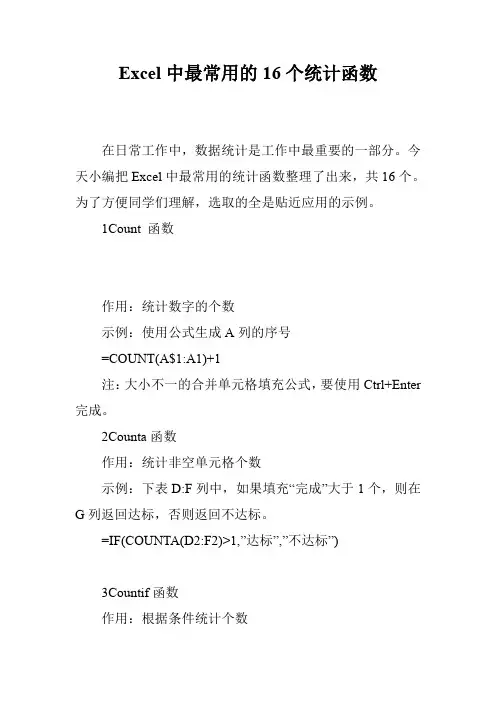 Excel 中最常用的 16 个统计函数

在日常工作中，数据统计是工作中最重要的一部分。今天小编把 Excel 中最常用的统计函数整理了出来，共 16 个。为了方便同学们理解，选取的全是贴近应用的示例。

1Count 函数

作用：统计数字的个数

示例：使用公式生成 A 列的序号

=COUNT(A$1:A1)+1

注：大小不一的合并单元格填充公式，要使用 Ctrl+Enter 完成。

2Counta 函数

作用：统计非空单元格个数

示例：下表 D:F 列中，如果填充“完成”大于 1 个，则在 G 列返回达标，否则返回不达标。

=IF(COUNTA(D2:F2)>1,”达标”,”不达标”)

3Countif 函数

作用：根据条件统计个数